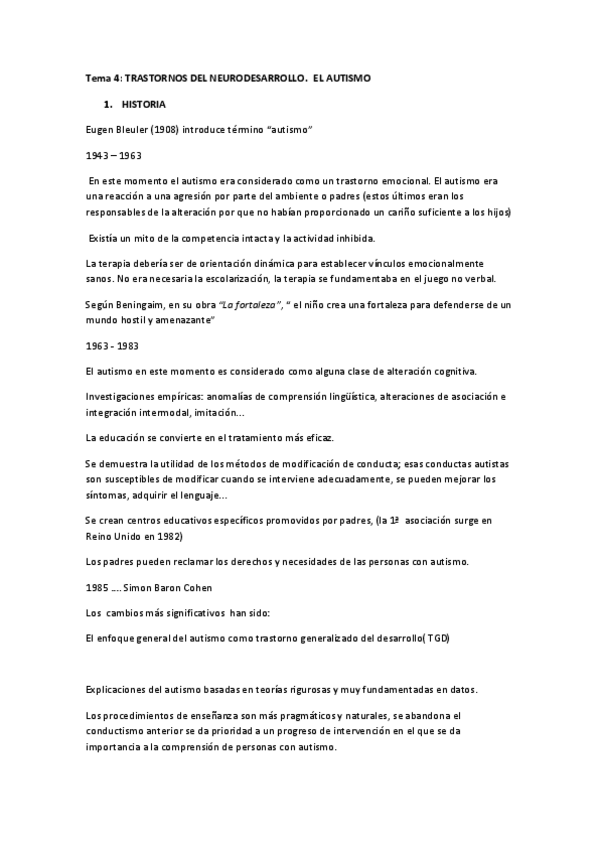 Tema 4: TRASTORNOS DEL NEURODESARROLLO. EL AUTISMO

1. HISTORIA

Eugen Bleuler (1908) introduce término "autismo"

1943 – 1963

En este momento el autismo era considerado como un trastorno emocional. El autismo era una reacción a una agresión por parte del ambiente o padres (estos últimos eran los responsables de la alteración por que no habían proporcionado un cariño suficiente a los hijos)

Existía un mito de la competencia intacta y la actividad inhibida.

La terapia debería ser de orientación dinámica para establecer vínculos emocionalmente sanos. No era necesaria la escolarización, la terapia se fundamentaba en el juego no verbal.

Según Beningaim, en su obra "La fortaleza", " el niño crea una fortaleza para defenderse de un mundo hostil y amenazante"

1963 - 1983

El autismo en este momento es considerado como alguna clase de alteración cognitiva.

Investigaciones empíricas: anomalías de comprensión lingüística, alteraciones de asociación e integración intermodal, imitación...

La educación se convierte en el tratamiento más eficaz.

Se demuestra la utilidad de los métodos de modificación de conducta; esas conductas autistas son susceptibles de modificar cuando se interviene adecuadamente, se pueden mejorar los síntomas, adquirir el lenguaje...

Se crean centros educativos específicos promovidos por padres, (la 1ª asociación surge en Reino Unido en 1982)

Los padres pueden reclamar los derechos y necesidades de las personas con autismo.

1985 .... Simon Baron Cohen

Los cambios más significativos han sido:

El enfoque general del autismo como trastorno generalizado del desarrollo( TGD)

Explicaciones del autismo basadas en teorías rigurosas y muy fundamentadas en datos.

Los procedimientos de enseñanza son más pragmáticos y naturales, se abandona el conductismo anterior se da prioridad a un progreso de intervención en el que se da importancia a la comprensión de personas con autismo.